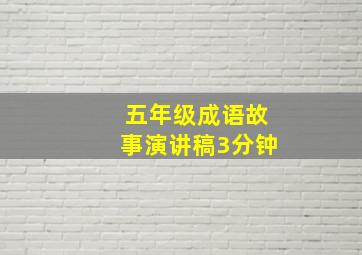 五年级成语故事演讲稿3分钟